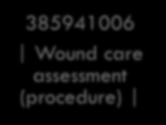 385941006

| Wound care assessment (procedure) |